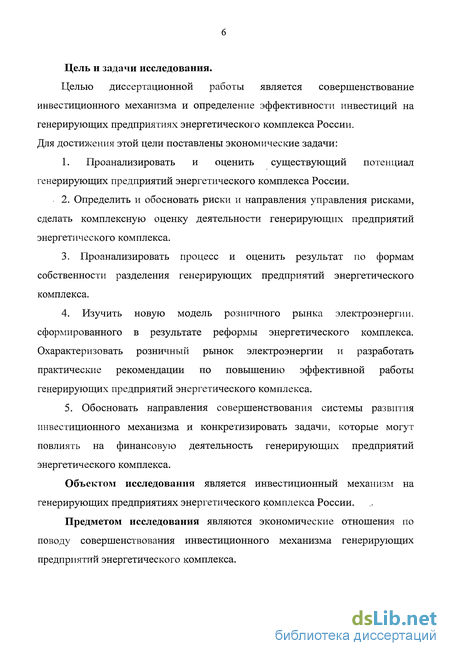 6

Цель и задачи исследования.

Целью диссертационной работы является совершенствование инвестиционного механизма и определение эффективности инвестиций на генерирующих предприятиях энергетического комплекса России.

Для достижения этой цели поставлены экономические задачи:

1. Проанализировать и оценить существующий потенциал генерирующих предприятий энергетического комплекса России.

2. Определить и обосновать риски и направления управления рисками, сделать комплексную оценку деятельности генерирующих предприятий энергетического комплекса.

3. Проанализировать процесс и оценить результат по формам собственности разделения генерирующих предприятий энергетического комплекса.

4. Изучить новую модель розничного рынка электроэнергии. сформированного в результате реформы энергетического комплекса. Охарактеризовать розничный рынок электроэнергии и разработать практические рекомендации по повышению эффективной работы генерирующих предприятий энергетического комплекса.

5. Обосновать направления совершенствования системы развития инвестиционного механизма и конкретизировать задачи, которые могут повлиять на финансовую деятельность генерирующих предприятий энергетического комплекса.

Объектом исследования является инвестиционный механизм на генерирующих предприятиях энергетического комплекса России.

Предметом исследования являются экономические отношения по поводу совершенствования инвестиционного механизма генерирующих предприятий энергетического комплекса.

dsLib.net
библиотека диссертаций